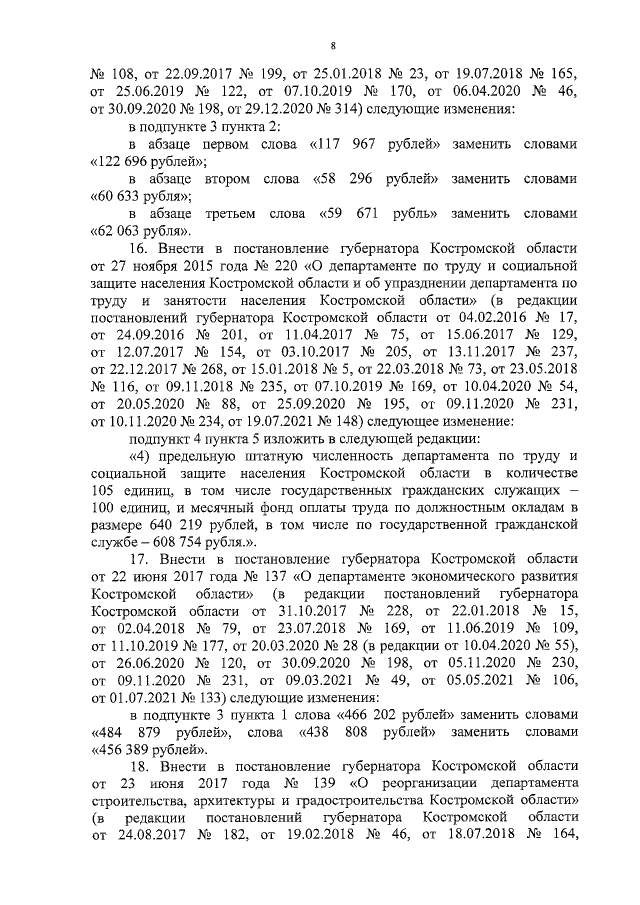 8

№ 108, от 22.09.2017 № 199, от 25.01.2018 № 23, от 19.07.2018 № 165, от 25.06.2019 № 122, от 07.10.2019 № 170, от 06.04.2020 № 46, от 30.09.2020 № 198, от 29.12.2020 № 314) следующие изменения:

в подпункте 3 пункта 2:

в абзаце первом слова «117 967 рублей» заменить словами «122 696 рублей»;

в абзаце втором слова «58 296 рублей» заменить словами «60 633 рубля»;

в абзаце третьем слова «59 671 рубль» заменить словами «62 063 рубля».

16. Внести в постановление губернатора Костромской области от 27 ноября 2015 года № 220 «О департаменте по труду и социальной защите населения Костромской области и об упразднении департамента по труду и занятости населения Костромской области» (в редакции постановлений губернатора Костромской области от 04.02.2016 № 17, от 24.09.2016 № 201, от 11.04.2017 № 75, от 15.06.2017 № 129, от 12.07.2017 № 154, от 03.10.2017 № 205, от 13.11.2017 № 237, от 22.12.2017 № 268, от 15.01.2018 № 5, от 22.03.2018 № 73, от 23.05.2018 № 116, от 09.11.2018 № 235, от 07.10.2019 № 169, от 10.04.2020 № 54, от 20.05.2020 № 88, от 25.09.2020 № 195, от 09.11.2020 № 231, от 10.11.2020 № 234, от 19.07.2021 № 148) следующее изменение:

подпункт 4 пункта 5 изложить в следующей редакции:

«4) предельную штатную численность департамента по труду и социальной защите населения Костромской области в количестве 105 единиц, в том числе государственных гражданских служащих – 100 единиц, и месячный фонд оплаты труда по должностным окладам в размере 640 219 рублей, в том числе по государственной гражданской службе – 608 754 рубля.».

17. Внести в постановление губернатора Костромской области от 22 июня 2017 года № 137 «О департаменте экономического развития Костромской области» (в редакции постановлений губернатора Костромской области от 31.10.2017 № 228, от 22.01.2018 № 15, от 02.04.2018 № 79, от 23.07.2018 № 169, от 11.06.2019 № 109, от 11.10.2019 № 177, от 20.03.2020 № 28 (в редакции от 10.04.2020 № 55), от 26.06.2020 № 120, от 30.09.2020 № 198, от 05.11.2020 № 230, от 09.11.2020 № 231, от 09.03.2021 № 49, от 05.05.2021 № 106, от 01.07.2021 № 133) следующие изменения:

в подпункте 3 пункта 1 слова «466 202 рублей» заменить словами «484 879 рублей», слова «438 808 рублей» заменить словами «456 389 рублей».

18. Внести в постановление губернатора Костромской области от 23 июня 2017 года № 139 «О реорганизации департамента строительства, архитектуры и градостроительства Костромской области» (в редакции постановлений губернатора Костромской области от 24.08.2017 № 182, от 19.02.2018 № 46, от 18.07.2018 № 164,